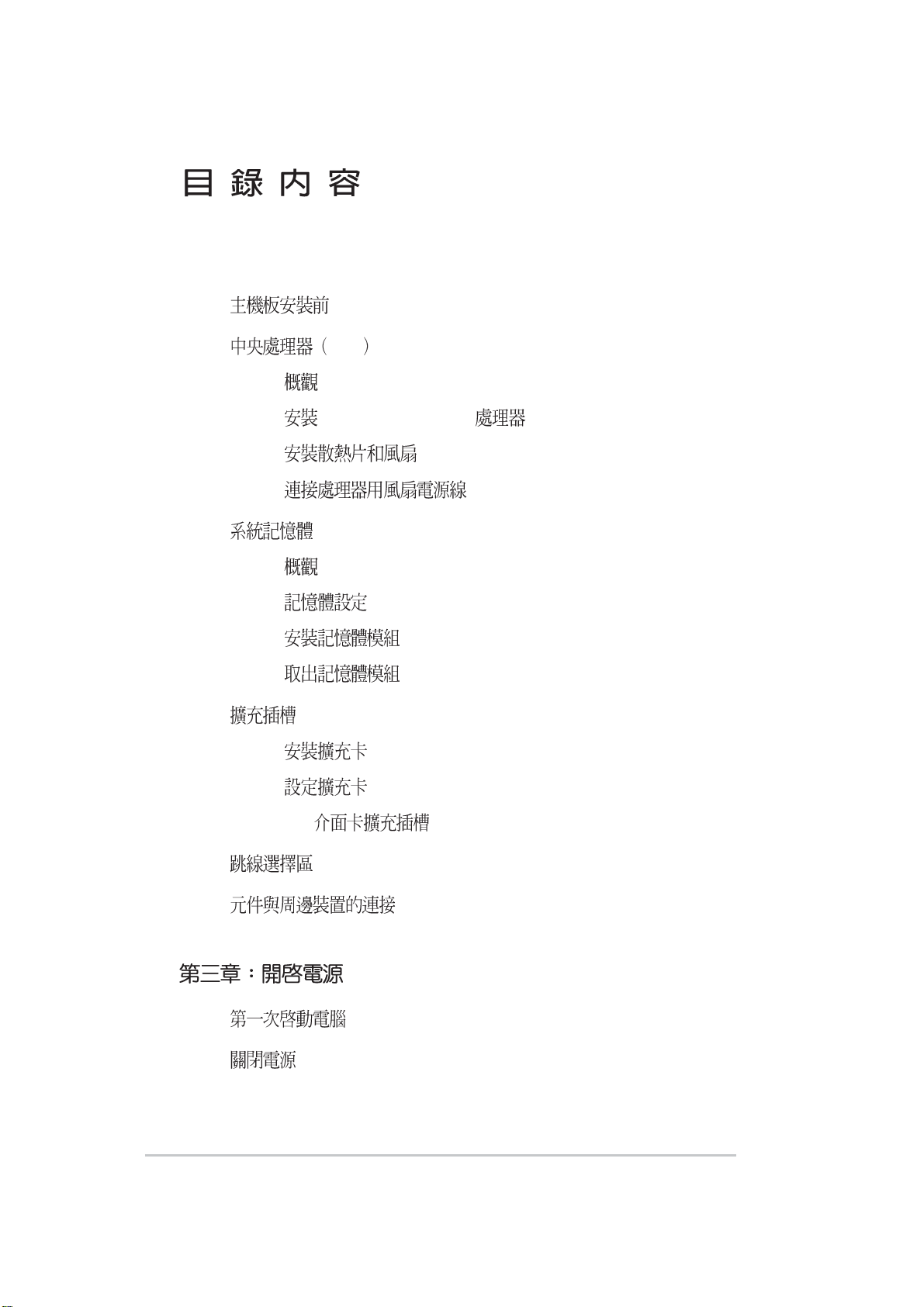 目 錄 內 容

主機板安裝前

中央處理器（ ）

概觀

安裝 處理器

安裝散熱片和風扇

連接處理器用風扇電源線

系統記憶體

概觀

記憶體設定

安裝記憶體模組

取出記憶體模組

擴充插槽

安裝擴充卡

設定擴充卡

介面卡擴充插槽

跳線選擇區

元件與周邊裝置的連接

第三章：開啓電源

第一次啓動電腦

關閉電源